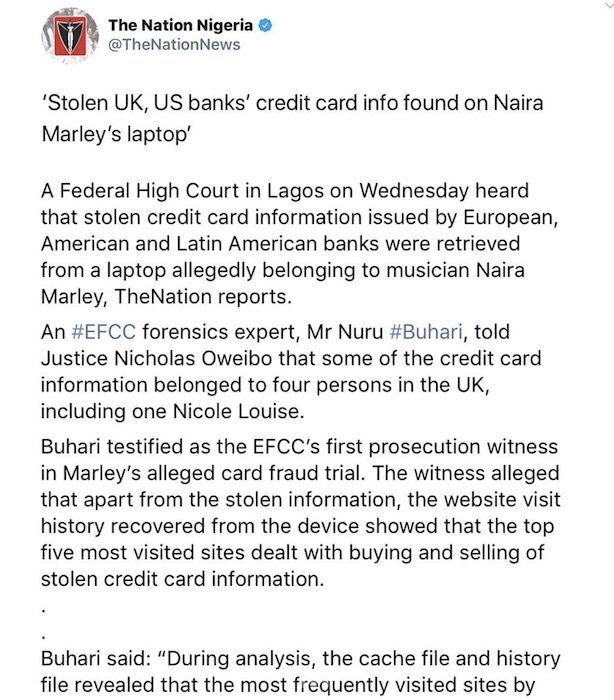 The Nation Nigeria
@TheNationNews

'Stolen UK, US banks' credit card info found on Naira Marley's laptop'

A Federal High Court in Lagos on Wednesday heard that stolen credit card information issued by European, American and Latin American banks were retrieved from a laptop allegedly belonging to musician Naira Marley, TheNation reports.

An #EFCC forensics expert, Mr Nuru #Buhari, told Justice Nicholas Oweibo that some of the credit card information belonged to four persons in the UK, including one Nicole Louise.

Buhari testified as the EFCC's first prosecution witness in Marley's alleged card fraud trial. The witness alleged that apart from the stolen information, the website visit history recovered from the device showed that the top five most visited sites dealt with buying and selling of stolen credit card information.

.

.

Buhari said: "During analysis, the cache file and history file revealed that the most frequently visited sites by